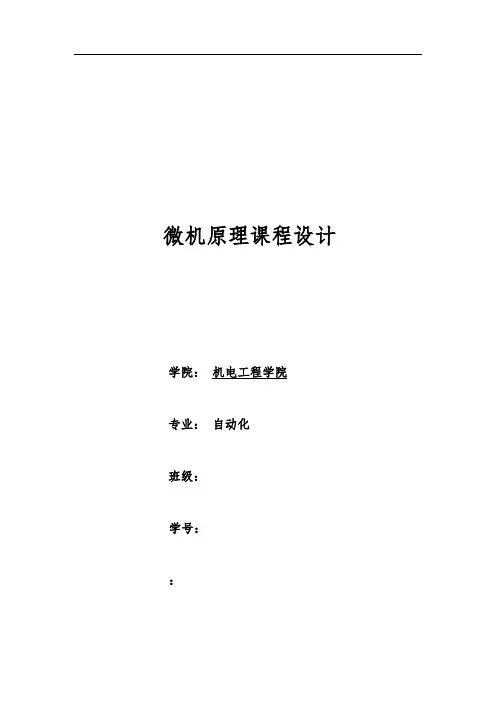 微机原理课程设计

学院： 机电工程学院

专业： 自动化

班级：

学号：

：